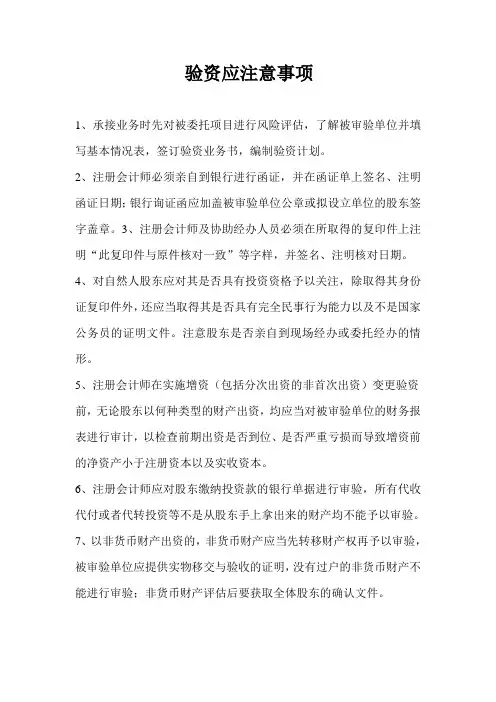 验资应注意事项

1、承接业务时先对被委托项目进行风险评估，了解被审验单位并填写基本情况表，签订验资业务书，编制验资计划。

2、注册会计师必须亲自到银行进行函证，并在函证单上签名、注明函证日期；银行询证函应加盖被审验单位公章或拟设立单位的股东签字盖章。3、注册会计师及协助经办人员必须在所取得的复印件上注明“此复印件与原件核对一致”等字样，并签名、注明核对日期。

4、对自然人股东应对其是否具有投资资格予以关注，除取得其身份证复印件外，还应当取得其是否具有完全民事行为能力以及不是国家公务员的证明文件。注意股东是否亲自到现场经办或委托经办的情形。

5、注册会计师在实施增资（包括分次出资的非首次出资）变更验资前，无论股东以何种类型的财产出资，均应当对被审验单位的财务报表进行审计，以检查前期出资是否到位、是否严重亏损而导致增资前的净资产小于注册资本以及实收资本。

6、注册会计师应对股东缴纳投资款的银行单据进行审验，所有代收代付或者代转投资等不是从股东手上拿出来的财产均不能予以审验。

7、以非货币财产出资的，非货币财产应当先转移财产权再予以审验，被审验单位应提供实物移交与验收的证明，没有过户的非货币财产不能进行审验；非货币财产评估后要获取全体股东的确认文件。